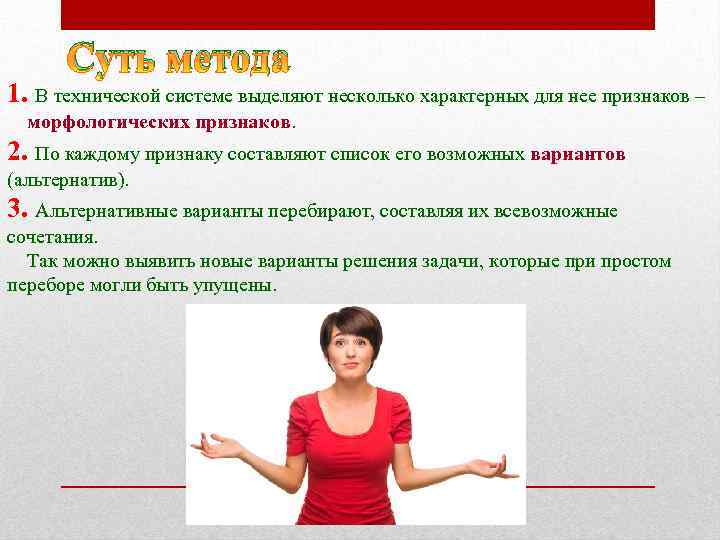 Суть метода

1. В технической системе выделяют несколько характерных для нее признаков – морфологических признаков.

2. По каждому признаку составляют список его возможных вариантов (альтернатив).

3. Альтернативные варианты перебирают, составляя их всевозможные сочетания.

Так можно выявить новые варианты решения задачи, которые при простом переборе могли быть упущены.